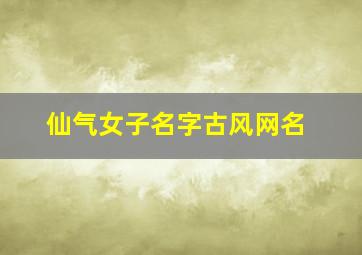 仙气女子名字古风网名